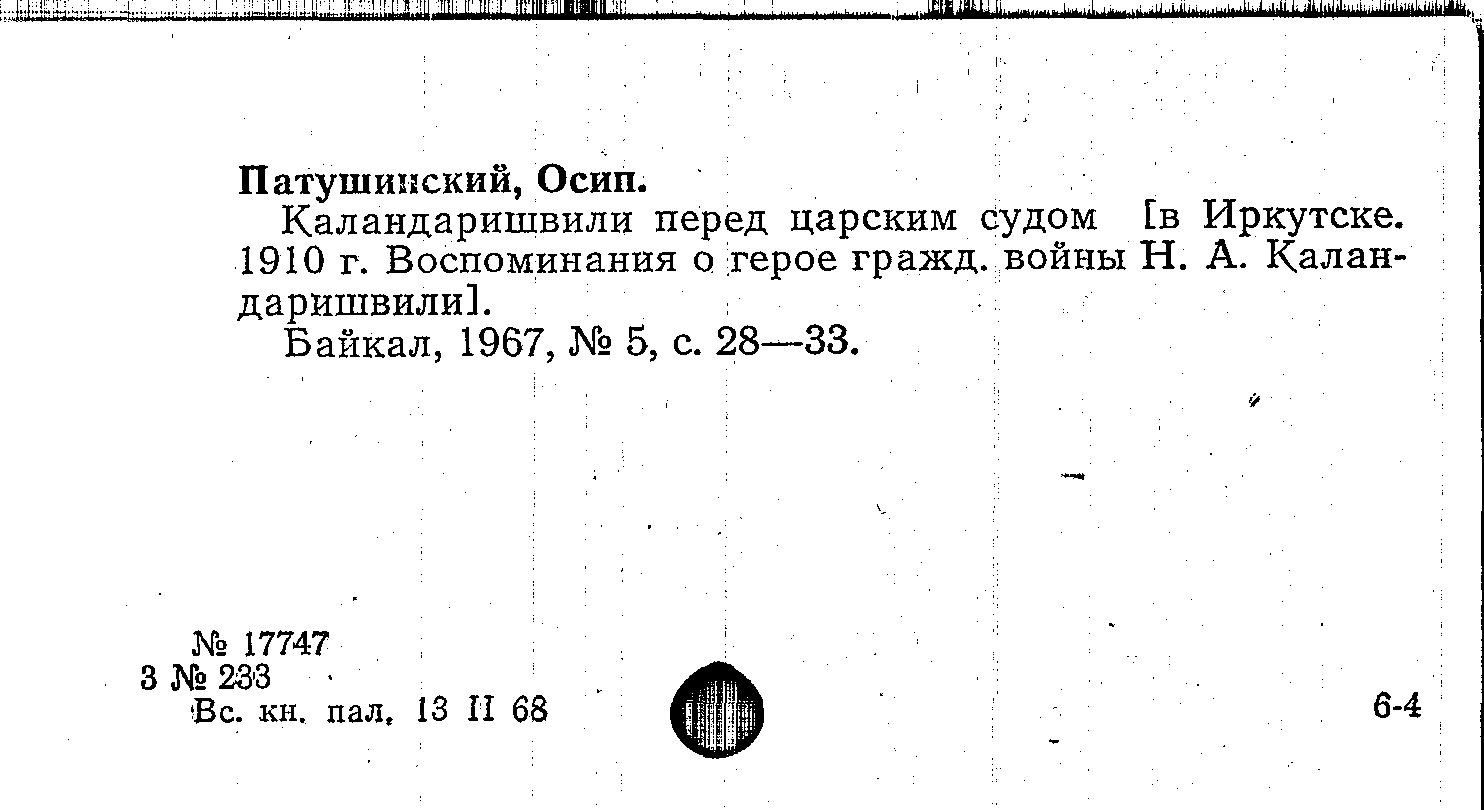 Патушинский, Осип.

Каландаришвили перед царским судом [в Иркутске. 1910 г. Воспоминания о герое гражд. войны Н. А. Каландаришвили].

Байкал, 1967, № 5, с. 28—33.

№ 17747
3 № 233
Вс. кн. пал. 13 II 68

6-4